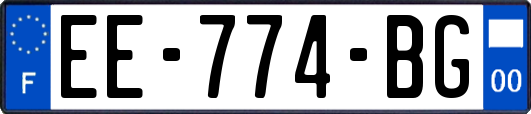 F

EE-774-BG

00